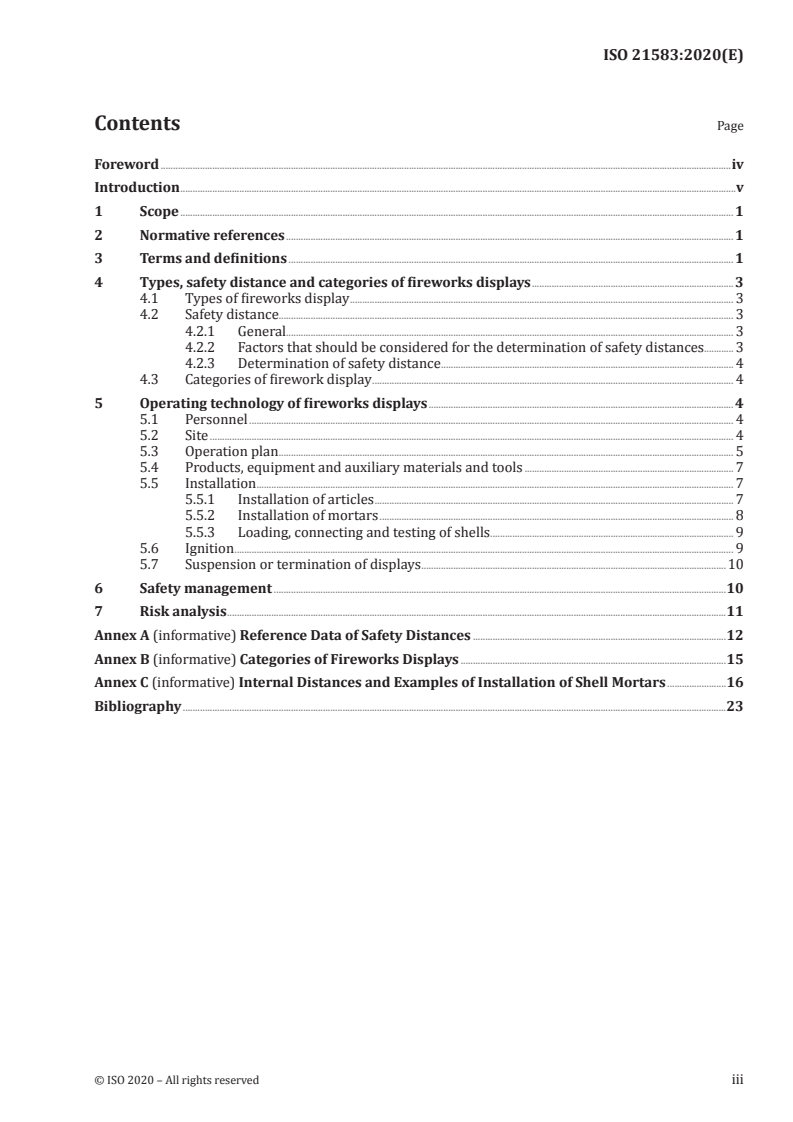 ISO 21583:2020(E)

Contents

Page

Foreword iv
Introduction v
1 Scope 1
2 Normative references 1
3 Terms and definitions 1
4 Types, safety distance and categories of fireworks displays 3
4.1 Types of fireworks display 3
4.2 Safety distance 3
4.2.1 General 3
4.2.2 Factors that should be considered for the determination of safety distances 3
4.2.3 Determination of safety distance 4
4.3 Categories of firework display 4
5 Operating technology of fireworks displays 4
5.1 Personnel 4
5.2 Site 4
5.3 Operation plan 5
5.4 Products, equipment and auxiliary materials and tools 7
5.5 Installation 7
5.5.1 Installation of articles 7
5.5.2 Installation of mortars 8
5.5.3 Loading, connecting and testing of shells 9
5.6 Ignition 9
5.7 Suspension or termination of displays 10
6 Safety management 10
7 Risk analysis 11
Annex A (informative) Reference Data of Safety Distances 12
Annex B (informative) Categories of Fireworks Displays 15
Annex C (informative) Internal Distances and Examples of Installation of Shell Mortars 16
Bibliography 23

© ISO 2020 – All rights reserved iii